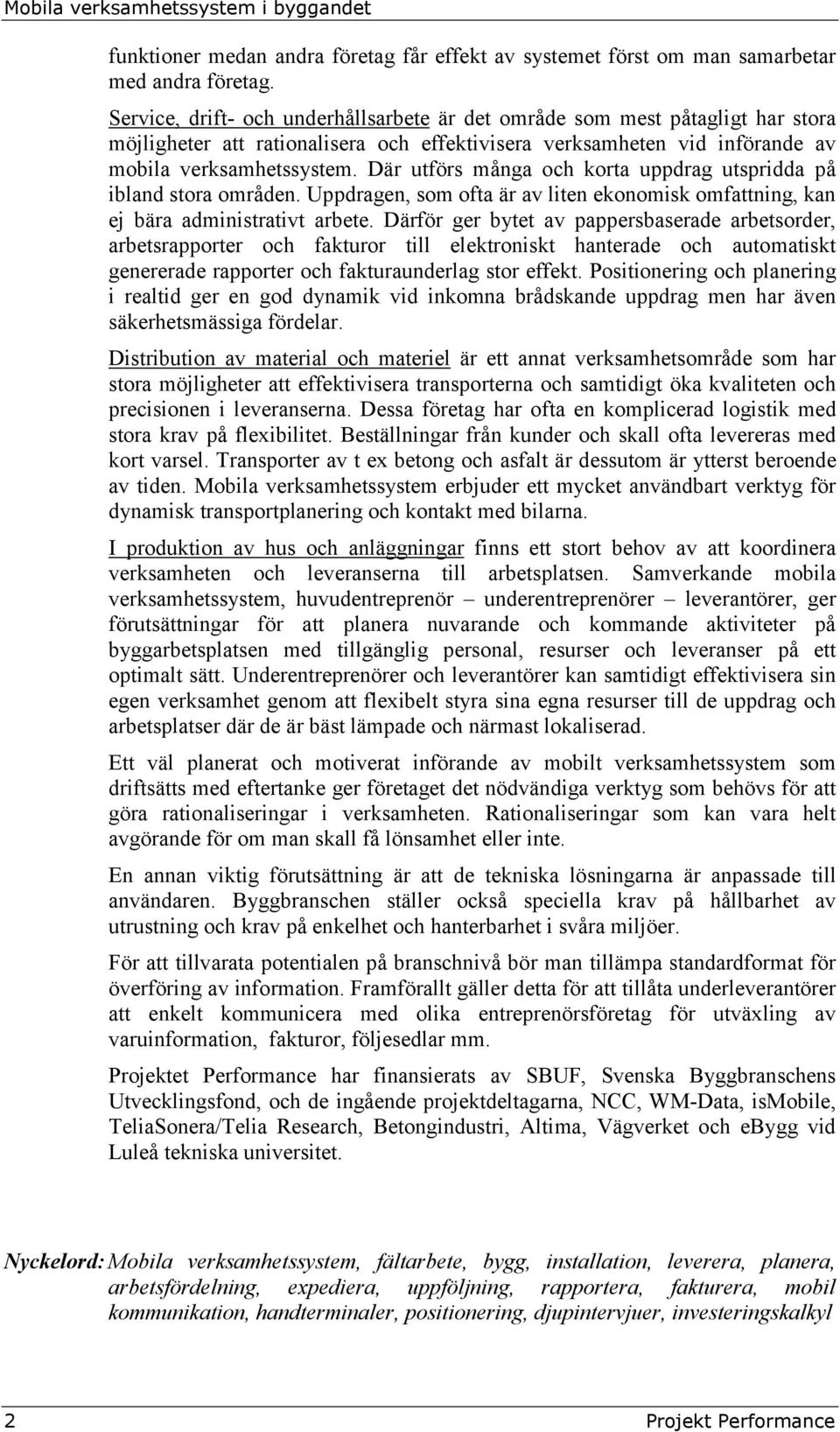 Mobila verksamhetssystem i byggandet

funktioner medan andra företag får effekt av systemet först om man samarbetar med andra företag.

Service, drift- och underhållsarbete är det område som mest påtagligt har stora möjligheter att rationalisera och effektivisera verksamheten vid införande av mobila verksamhetssystem. Där utförs många och korta uppdrag utspridda på ibland stora områden. Uppdragen, som ofta är av liten ekonomisk omfattning, kan ej bära administrativt arbete. Därför ger bytet av pappersbaserade arbetsorder, arbetsrapporter och fakturor till elektroniskt hanterade och automatiskt genererade rapporter och fakturaunderlag stor effekt. Positionering och planering i realtid ger en god dynamik vid inkomna brådskande uppdrag men har även säkerhetsmässiga fördelar.

Distribution av material och materiel är ett annat verksamhetsområde som har stora möjligheter att effektivisera transporterna och samtidigt öka kvaliteten och precisionen i leveranserna. Dessa företag har ofta en komplicerad logistik med stora krav på flexibilitet. Beställningar från kunder och skall ofta levereras med kort varsel. Transporter av t ex betong och asfalt är dessutom är ytterst beroende av tiden. Mobila verksamhetssystem erbjuder ett mycket användbart verktyg för dynamisk transportplanering och kontakt med bilarna.

I produktion av hus och anläggningar finns ett stort behov av att koordinera verksamheten och leveranserna till arbetsplatsen. Samverkande mobila verksamhetssystem, huvudentreprenör – underentreprenörer – leverantörer, ger förutsättningar för att planera nuvarande och kommande aktiviteter på byggarbetsplatsen med tillgänglig personal, resurser och leveranser på ett optimalt sätt. Underentreprenörer och leverantörer kan samtidigt effektivisera sin egen verksamhet genom att flexibelt styra sina egna resurser till de uppdrag och arbetsplatser där de är bäst lämpade och närmast lokaliserad.

Ett väl planerat och motiverat införande av mobilt verksamhetssystem som driftsätts med eftertanke ger företaget det nödvändiga verktyg som behövs för att göra rationaliseringar i verksamheten. Rationaliseringar som kan vara helt avgörande för om man skall få lönsamhet eller inte.

En annan viktig förutsättning är att de tekniska lösningarna är anpassade till användaren. Byggbranschen ställer också speciella krav på hållbarhet av utrustning och krav på enkelhet och hanterbarhet i svåra miljöer.

För att tillvarata potentialen på branschnivå bör man tillämpa standardformat för överföring av information. Framförallt gäller detta för att tillåta underleverantörer att enkelt kommunicera med olika entreprenörsföretag för utväxling av varuinformation, fakturor, följesedlar mm.

Projektet Performance har finansierats av SBUF, Svenska Byggbranschens Utvecklingsfond, och de ingående projektdeltagarna, NCC, WM-Data, isMobile, TeliaSonera/Telia Research, Betongindustri, Altima, Vägverket och eBygg vid Luleå tekniska universitet.

Nyckelord: Mobila verksamhetssystem, fältarbete, bygg, installation, leverera, planera, arbetsfördelning, expediera, uppföljning, rapportera, fakturera, mobil kommunikation, handterminaler, positionering, djupintervjuer, investeringskalkyl

2 Projekt Performance